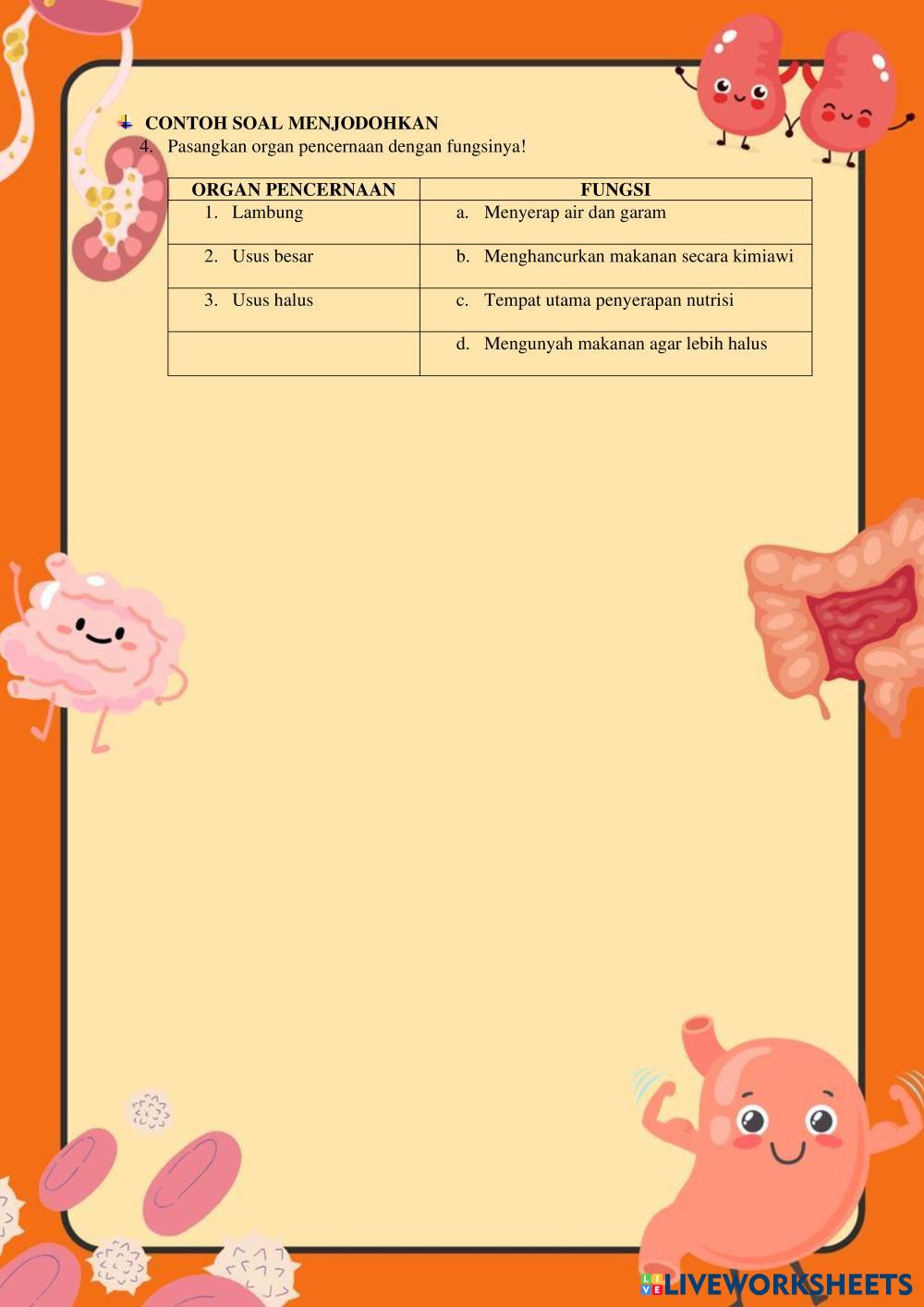 CONTOH SOAL MENJODOHKAN

4. Pasangkan organ pencernaan dengan fungsinya!

| ORGAN PENCERNAAN | FUNGSI |
|---|---|
| 1. Lambung | a. Menyerap air dan garam |
| 2. Usus besar | b. Menghancurkan makanan secara kimiawi |
| 3. Usus halus | c. Tempat utama penyerapan nutrisi |
| | d. Mengunyah makanan agar lebih halus |

LIVEWORKSHEETS